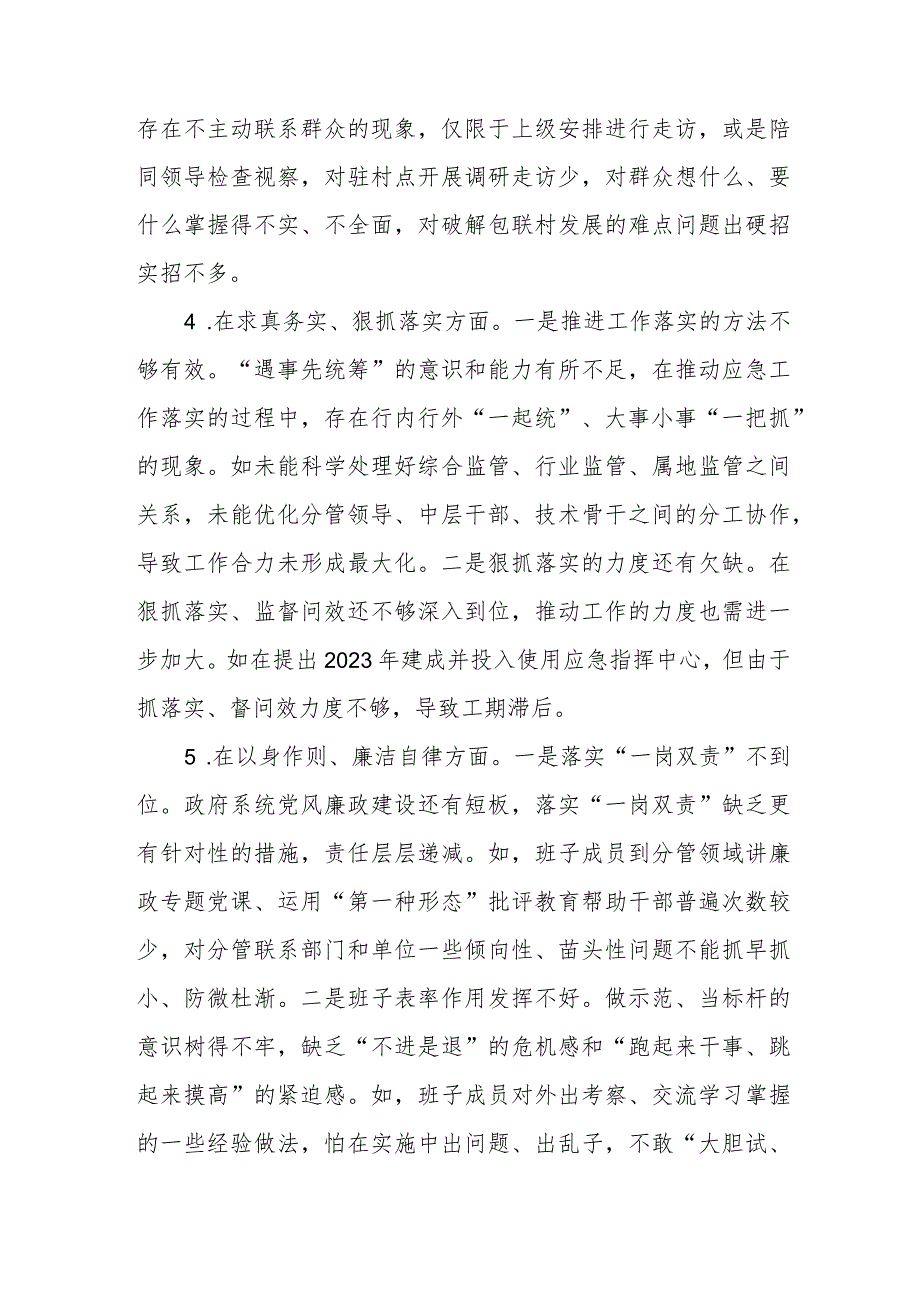 存在不主动联系群众的现象，仅限于上级安排进行走访，或是陪同领导检查视察，对驻村点开展调研走访少，对群众想什么、要什么掌握得不实、不全面，对破解包联村发展的难点问题出硬招实招不多。

4 .在求真务实、狠抓落实方面。一是推进工作落实的方法不够有效。“遇事先统筹”的意识和能力有所不足，在推动应急工作落实的过程中，存在行内行外“一起统”、大事小事“一把抓”的现象。如未能科学处理好综合监管、行业监管、属地监管之间关系，未能优化分管领导、中层干部、技术骨干之间的分工协作，导致工作合力未形成最大化。二是狠抓落实的力度还有欠缺。在狠抓落实、监督问效还不够深入到位，推动工作的力度也需进一步加大。如在提出2023年建成并投入使用应急指挥中心，但由于抓落实、督问效力度不够，导致工期滞后。

5 .在以身作则、廉洁自律方面。一是落实“一岗双责”不到位。政府系统党风廉政建设还有短板，落实“一岗双责”缺乏更有针对性的措施，责任层层递减。如，班子成员到分管领域讲廉政专题党课、运用“第一种形态”批评教育帮助干部普遍次数较少，对分管联系部门和单位一些倾向性、苗头性问题不能抓早抓小、防微杜渐。二是班子表率作用发挥不好。做示范、当标杆的意识树得不牢，缺乏“不进是退”的危机感和“跑起来干事、跳起来摸高”的紧迫感。如，班子成员对外出考察、交流学习掌握的一些经验做法，怕在实施中出问题、出乱子，不敢“大胆试、